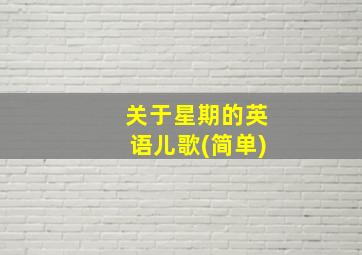 关于星期的英语儿歌(简单)